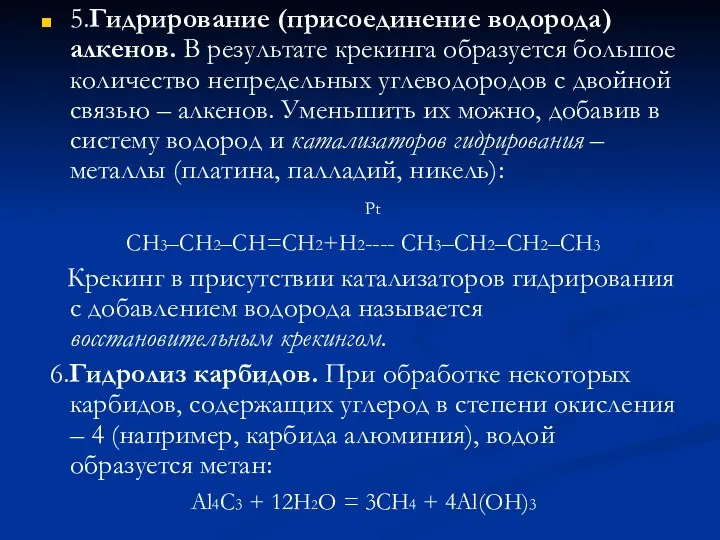 5.Гидрирование (присоединение водорода) алкенов. В результате крекинга образуется большое количество непредельных углеводородов с двойной связью – алкенов. Уменьшить их можно, добавив в систему водород и катализаторов гидрирования – металлы (платина, палладий, никель):

Pt

$CH_3–CH_2–CH=CH_2+H_2$---- $CH_3–CH_2–CH_2–CH_3$

Крекинг в присутствии катализаторов гидрирования с добавлением водорода называется восстановительным крекингом.

6.Гидролиз карбидов. При обработке некоторых карбидов, содержащих углерод в степени окисления – 4 (например, карбида алюминия), водой образуется метан:

$Al_4C_3 + 12H_2O = 3CH_4 + 4Al(OH)_3$